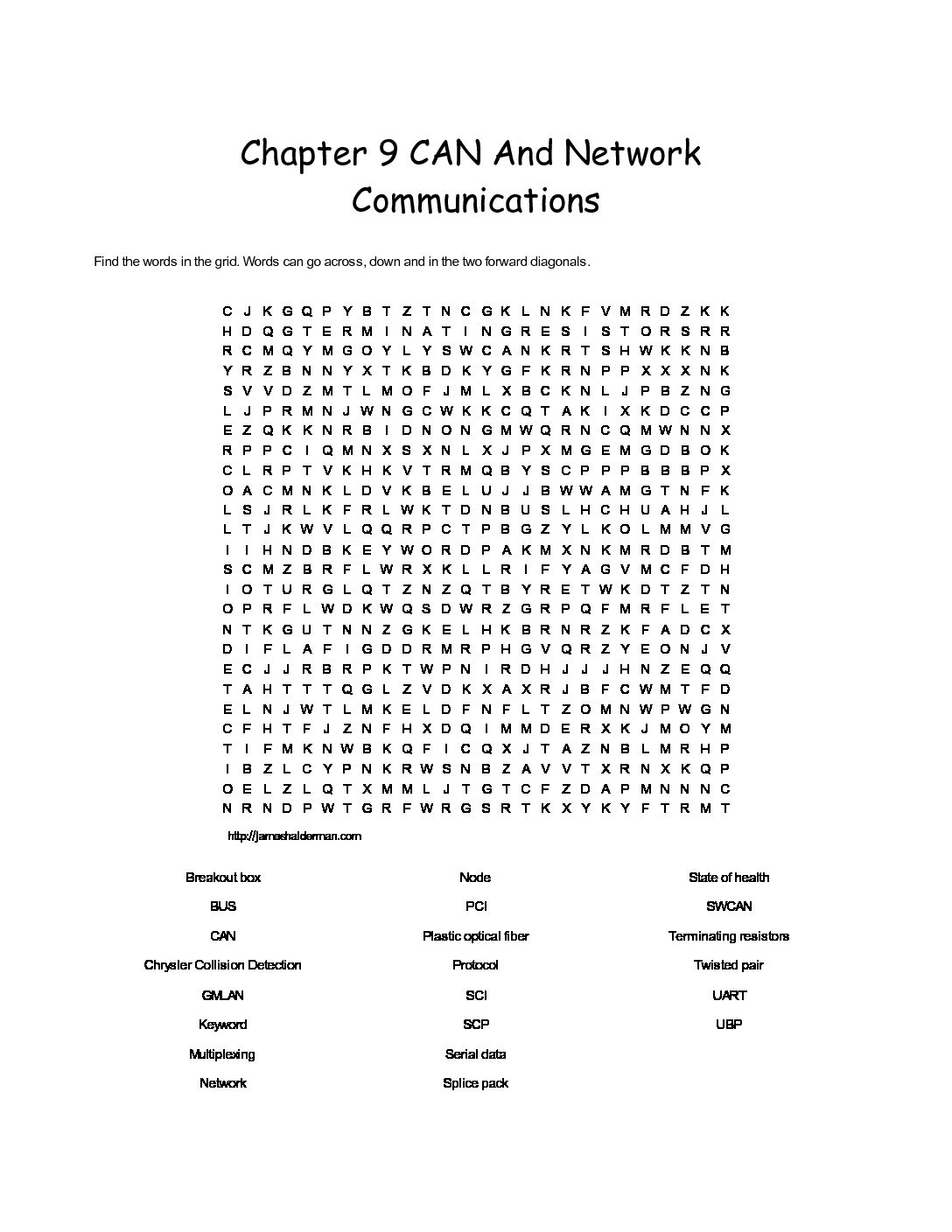 Chapter 9 CAN And Network Communications

Find the words in the grid. Words can go across, down and in the two forward diagonals.

C J K G Q P Y B T Z T N C G K L N K F V M R D Z K K
H D Q G T E R M I N A T I N G R E S I S T O R S R R
R C M Q Y M G O Y L Y S W C A N K R T S H W K K N B
Y R Z B N N Y X T K B D K Y G F K R N P P X X X N K
S V V D Z M T L M O F J M L X B C K N L J P B Z N G
L J P R M N J W N G C W K K C Q T A K I X K D C C P
E Z Q K K N R B I D N O N G M W Q R N C Q M W N N X
R P P C I Q M N X S X N L X J P X M G E M G D B O K
C L R P T V K H K V T R M Q B Y S C P P P B B B P X
O A C M N K L D V K B E L U J J B W W A M G T N F K
L S J R L K F R L W K T D N B U S L H C H U A H J L
L T J K W V L Q Q R P C T P B G Z Y L K O L M M V G
I I H N D B K E Y W O R D P A K M X N K M R D B T M
S C M Z B R F L W R X K L L R I F Y A G V M C F D H
I O T U R G L Q T Z N Z Q T B Y R E T W K D T Z T N
O P R F L W D K W Q S D W R Z G R P Q F M R F L E T
N T K G U T N N Z G K E L H K B R N R Z K F A D C X
D I F L A F I G D D R M R P H G V Q R Z Y E O N J V
E C J J R B R P K T W P N I R D H J J J H N Z E Q Q
T A H T T T Q G L Z V D K X A X R J B F C W M T F D
E L N J W T L M K E L D F N F L T Z O M N W P W G N
C F H T F J Z N F H X D Q I M M D E R X K J M O Y M
T I F M K N W B K Q F I C Q X J T A Z N B L M R H P
I B Z L C Y P N K R W S N B Z A V V T X R N X K Q P
O E L Z L Q T X M M L J T G T C F Z D A P M N N N C
N R N D P W T G R F W R G S R T K X Y K Y F T R M T

http://jameshalderman.com

Breakout box
BUS
CAN
Chrysler Collision Detection
GMLAN
Keyword
Multiplexing
Network

Node
PCI
Plastic optical fiber
Protocol
SCI
SCP
Serial data
Splice pack

State of health
SWCAN
Terminating resistors
Twisted pair
UART
UBP